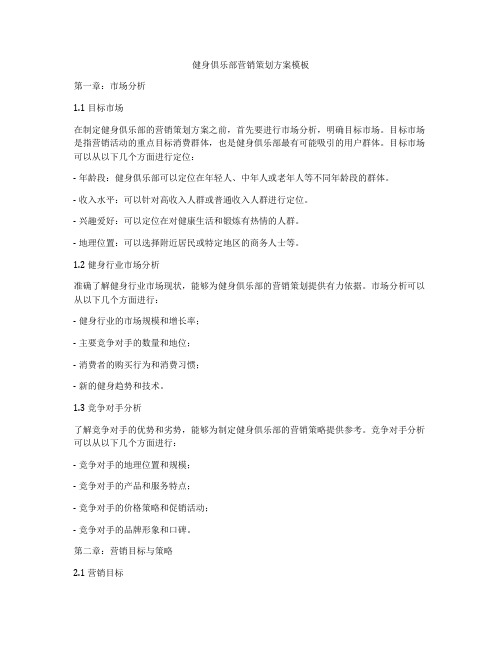 健身俱乐部营销策划方案模板

第一章：市场分析

1.1 目标市场

在制定健身俱乐部的营销策划方案之前，首先要进行市场分析，明确目标市场。目标市场是指营销活动的重点目标消费群体，也是健身俱乐部最有可能吸引的用户群体。目标市场可以从以下几个方面进行定位：

- 年龄段：健身俱乐部可以定位在年轻人、中年人或老年人等不同年龄段的群体。

- 收入水平：可以针对高收入人群或普通收入人群进行定位。

- 兴趣爱好：可以定位在对健康生活和锻炼有热情的人群。

- 地理位置：可以选择附近居民或特定地区的商务人士等。

1.2 健身行业市场分析

准确了解健身行业市场现状，能够为健身俱乐部的营销策划提供有力依据。市场分析可以从以下几个方面进行：

- 健身行业的市场规模和增长率；

- 主要竞争对手的数量和地位；

- 消费者的购买行为和消费习惯；

- 新的健身趋势和技术。

1.3 竞争对手分析

了解竞争对手的优势和劣势，能够为制定健身俱乐部的营销策略提供参考。竞争对手分析可以从以下几个方面进行：

- 竞争对手的地理位置和规模；

- 竞争对手的产品和服务特点；

- 竞争对手的价格策略和促销活动；

- 竞争对手的品牌形象和口碑。

第二章：营销目标与策略

2.1 营销目标